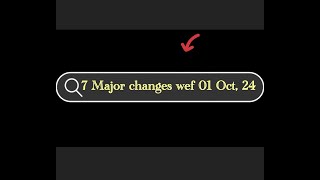 7 Major changes wef 01 Oct, 24